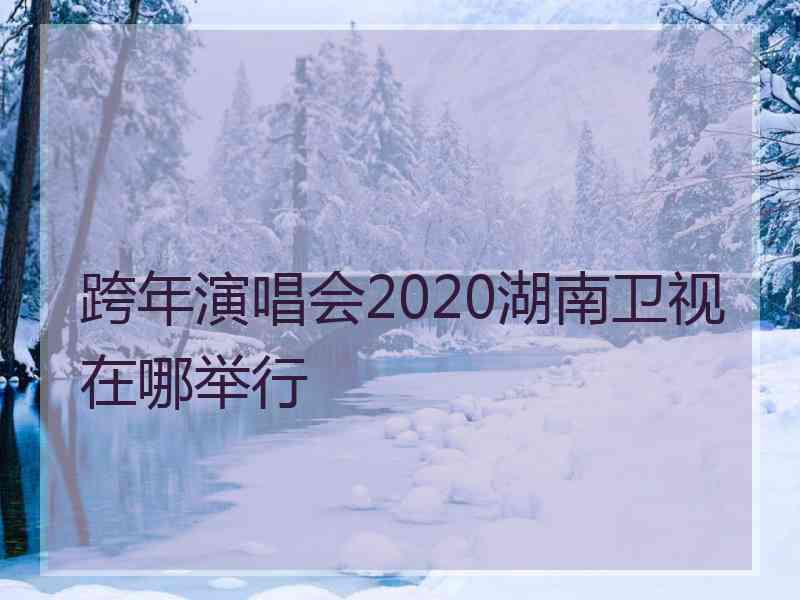 跨年演唱会2020湖南卫视在哪举行